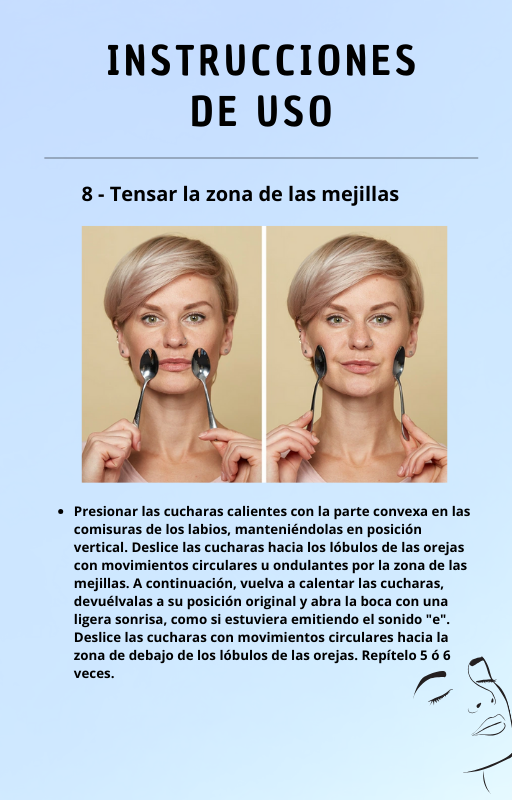 INSTRUCCIONES
DE USO

8 - Tensar la zona de las mejillas

• Presionar las cucharas calientes con la parte convexa en las comisuras de los labios, manteniéndolas en posición vertical. Deslice las cucharas hacia los lóbulos de las orejas con movimientos circulares u ondulantes por la zona de las mejillas. A continuación, vuelva a calentar las cucharas, devuélvalas a su posición original y abra la boca con una ligera sonrisa, como si estuviera emitiendo el sonido "e". Deslice las cucharas con movimientos circulares hacia la zona de debajo de los lóbulos de las orejas. Repítelo 5 ó 6 veces.